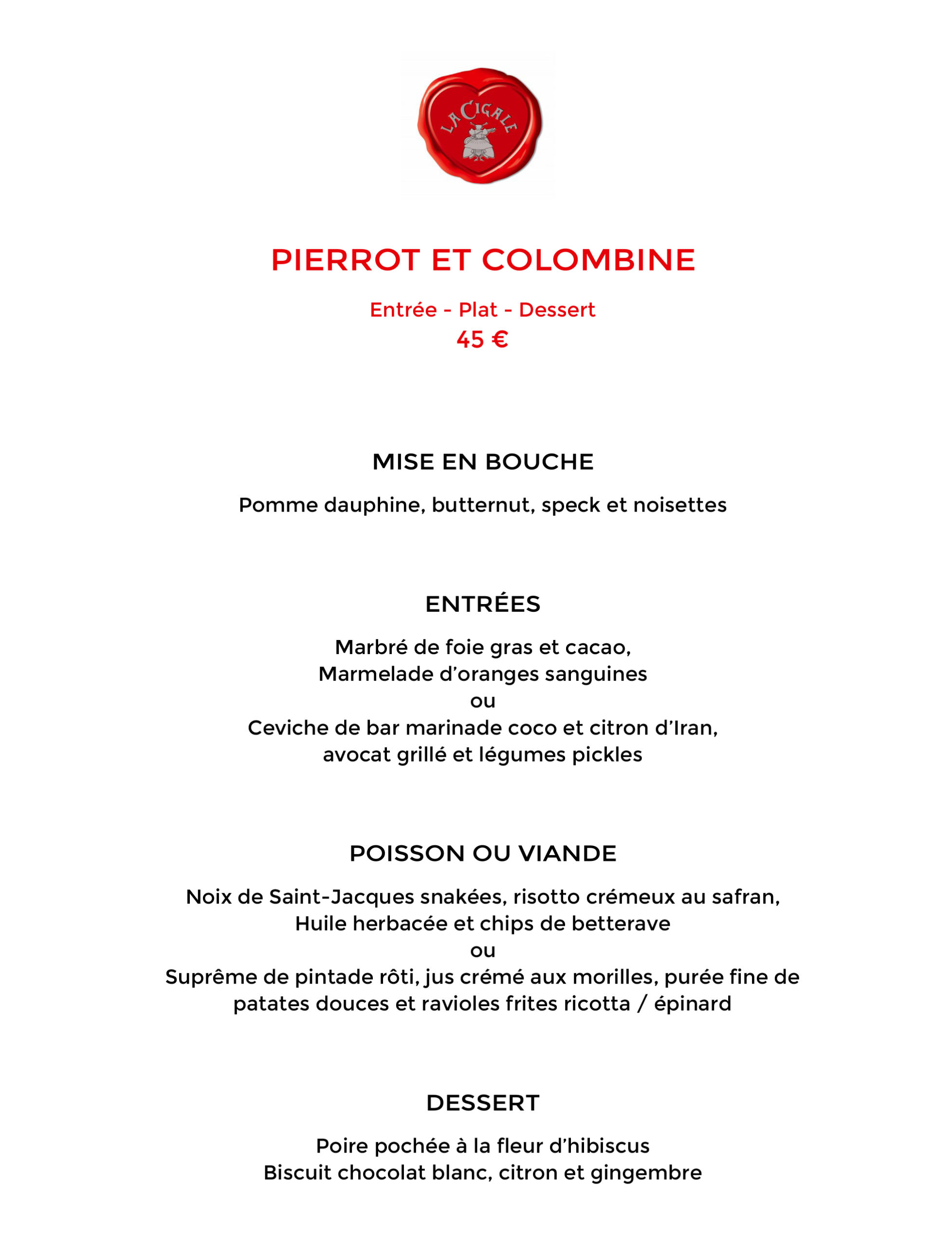 LA CIGALE

PIERROT ET COLOMBINE

Entrée - Plat - Dessert
45 €

MISE EN BOUCHE

Pomme dauphine, butternut, speck et noisettes

ENTRÉES

Marbré de foie gras et cacao,
Marmelade d'oranges sanguines
ou
Ceviche de bar marinade coco et citron d'Iran,
avocat grillé et légumes pickles

POISSON OU VIANDE

Noix de Saint-Jacques snakées, risotto crémeux au safran,
Huile herbacée et chips de betterave
ou
Suprême de pintade rôti, jus crémé aux morilles, purée fine de patates douces et ravioles frites ricotta / épinard

DESSERT

Poire pochée à la fleur d'hibiscus
Biscuit chocolat blanc, citron et gingembre